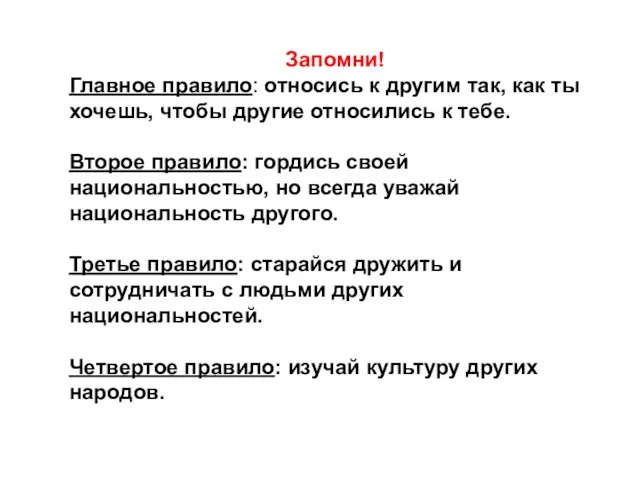 Запомни!
Главное правило: относись к другим так, как ты хочешь, чтобы другие относились к тебе.

Второе правило: гордись своей национальностью, но всегда уважай национальность другого.

Третье правило: старайся дружить и сотрудничать с людьми других национальностей.

Четвертое правило: изучай культуру других народов.